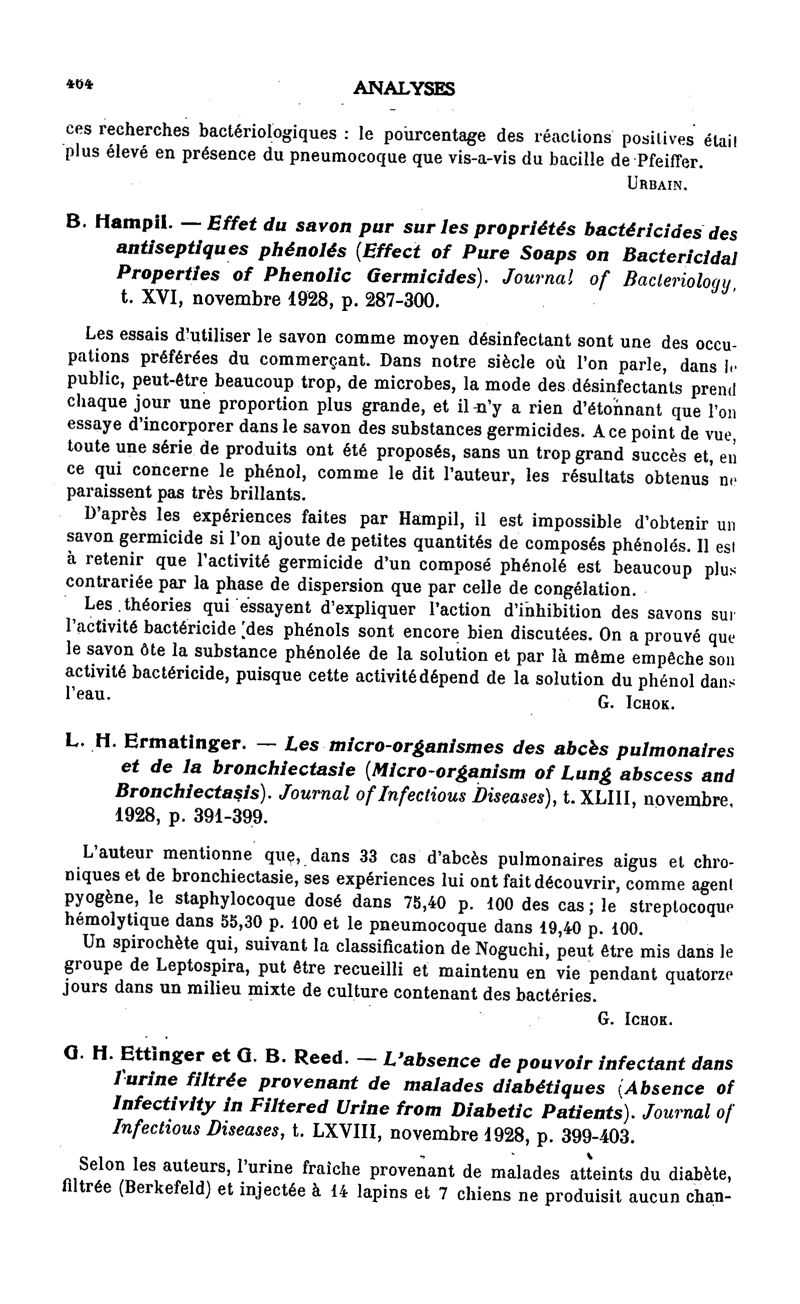 404 ANALYSES

ces recherches bactériologiques : le pourcentage des réactions positives était plus élevé en présence du pneumocoque que vis-a-vis du bacille de Pfeiffer.

URBAIN.

B. Hampil. — Effet du savon pur sur les propriétés bactéricides des antiseptiques phénolés (Effect of Pure Soaps on Bactericidal Properties of Phenolic Germicides). Journal of Bacteriology, t. XVI, novembre 1928, p. 287-300.

Les essais d'utiliser le savon comme moyen désinfectant sont une des occupations préférées du commerçant. Dans notre siècle où l'on parle, dans le public, peut-être beaucoup trop, de microbes, la mode des désinfectants prend chaque jour une proportion plus grande, et il n'y a rien d'étonnant que l'on essaye d'incorporer dans le savon des substances germicides. A ce point de vue, toute une série de produits ont été proposés, sans un trop grand succès et, en ce qui concerne le phénol, comme le dit l'auteur, les résultats obtenus ne paraissent pas très brillants.

D'après les expériences faites par Hampil, il est impossible d'obtenir un savon germicide si l'on ajoute de petites quantités de composés phénolés. Il est à retenir que l'activité germicide d'un composé phénolé est beaucoup plus contrariée par la phase de dispersion que par celle de congélation.

Les théories qui essayent d'expliquer l'action d'inhibition des savons sur l'activité bactéricide des phénols sont encore bien discutées. On a prouvé que le savon ôte la substance phénolée de la solution et par là même empêche son activité bactéricide, puisque cette activité dépend de la solution du phénol dans l'eau.

G. ICHOK.

L. H. Ermatinger. — Les micro-organismes des abcès pulmonaires et de la bronchiectasie (Micro-organism of Lung abscess and Bronchiectasis). Journal of Infectious Diseases), t. XLIII, novembre, 1928, p. 391-399.

L'auteur mentionne que, dans 33 cas d'abcès pulmonaires aigus et chroniques et de bronchiectasie, ses expériences lui ont fait découvrir, comme agent pyogène, le staphylocoque dosé dans 75,40 p. 100 des cas ; le streptocoque hémolytique dans 55,30 p. 100 et le pneumocoque dans 19,40 p. 100.

Un spirochète qui, suivant la classification de Noguchi, peut être mis dans le groupe de Leptospira, put être recueilli et maintenu en vie pendant quatorze jours dans un milieu mixte de culture contenant des bactéries.

G. ICHOK.

G. H. Ettinger et G. B. Reed. — L'absence de pouvoir infectant dans l'urine filtrée provenant de malades diabétiques (Absence of Infectivity in Filtered Urine from Diabetic Patients). Journal of Infectious Diseases, t. LXVIII, novembre 1928, p. 399-403.

Selon les auteurs, l'urine fraîche provenant de malades atteints du diabète, filtrée (Berkefeld) et injectée à 14 lapins et 7 chiens ne produisit aucun chan-